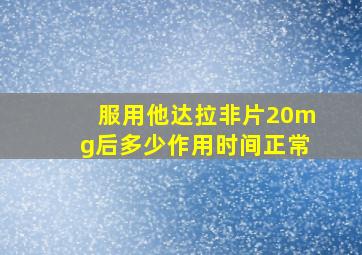 服用他达拉非片20mg后多少作用时间正常